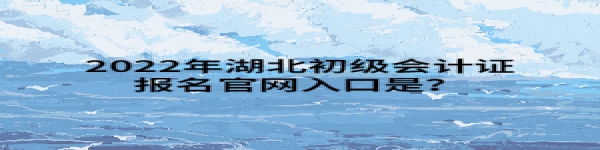 2022年湖北初级会计证报名官网入口是?